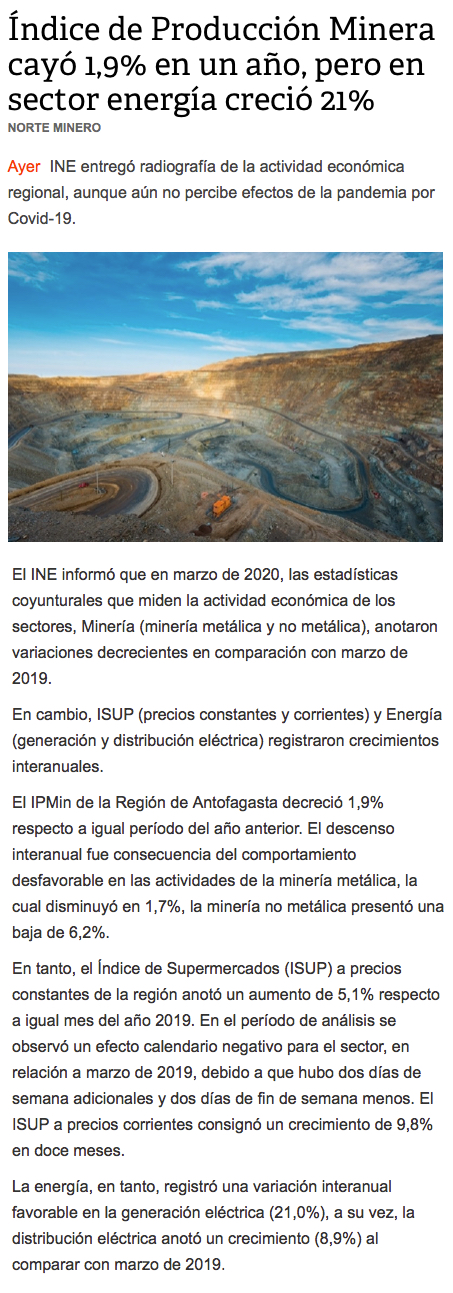 Índice de Producción Minera cayó 1,9% en un año, pero en sector energía creció 21%

NORTE MINERO

Ayer INE entregó radiografía de la actividad económica regional, aunque aún no percibe efectos de la pandemia por Covid-19.

El INE informó que en marzo de 2020, las estadísticas coyunturales que miden la actividad económica de los sectores, Minería (minería metálica y no metálica), anotaron variaciones decrecientes en comparación con marzo de 2019.

En cambio, ISUP (precios constantes y corrientes) y Energía (generación y distribución eléctrica) registraron crecimientos interanuales.

El IPMin de la Región de Antofagasta decreció 1,9% respecto a igual período del año anterior. El descenso interanual fue consecuencia del comportamiento desfavorable en las actividades de la minería metálica, la cual disminuyó en 1,7%, la minería no metálica presentó una baja de 6,2%.

En tanto, el Índice de Supermercados (ISUP) a precios constantes de la región anotó un aumento de 5,1% respecto a igual mes del año 2019. En el período de análisis se observó un efecto calendario negativo para el sector, en relación a marzo de 2019, debido a que hubo dos días de semana adicionales y dos días de fin de semana menos. El ISUP a precios corrientes consignó un crecimiento de 9,8% en doce meses.

La energía, en tanto, registró una variación interanual favorable en la generación eléctrica (21,0%), a su vez, la distribución eléctrica anotó un crecimiento (8,9%) al comparar con marzo de 2019.